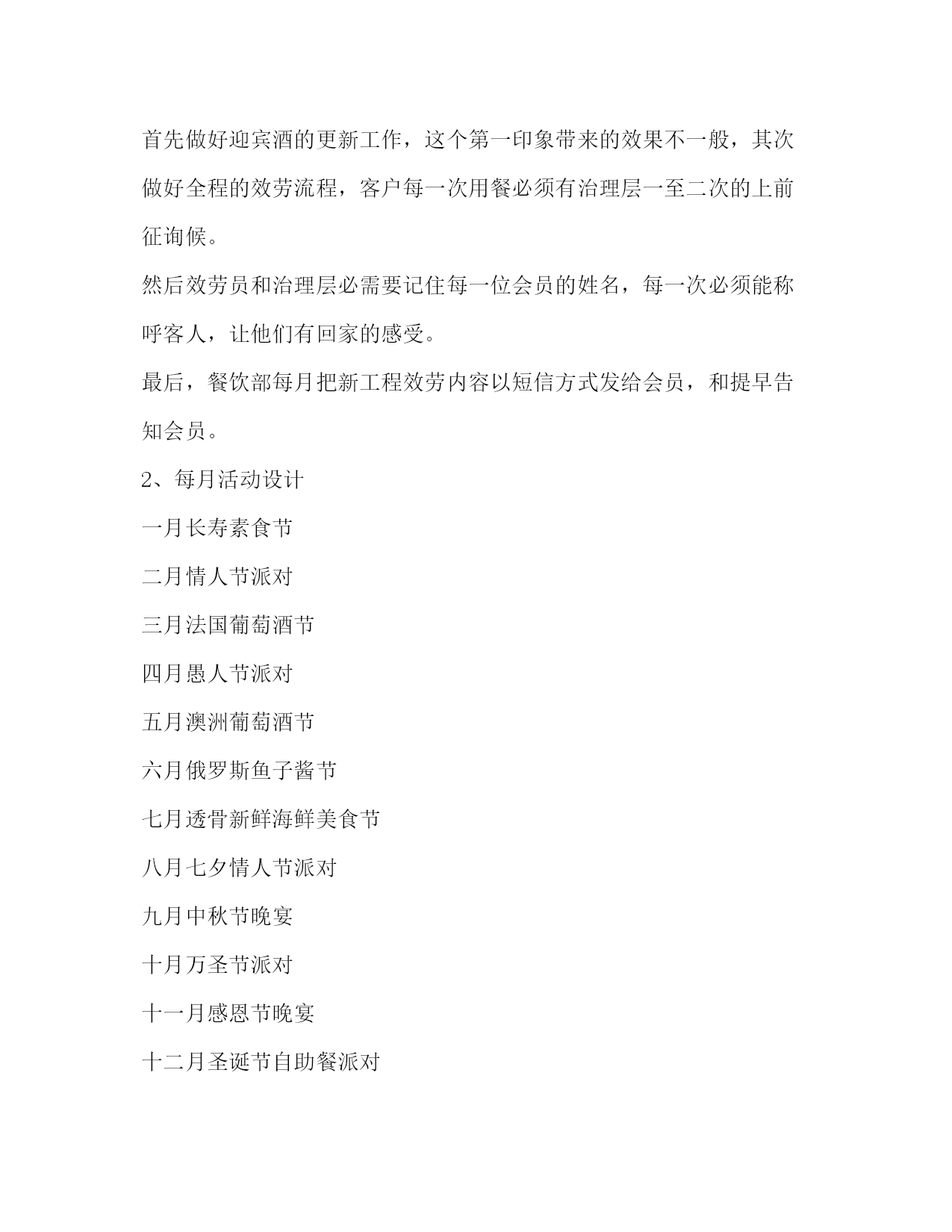 首先做好迎宾酒的更新工作，这个第一印象带来的效果不一般，其次做好全程的效劳流程，客户每一次用餐必须有治理层一至二次的上前征询候。

然后效劳员和治理层必需要记住每一位会员的姓名，每一次必须能称呼客人，让他们有回家的感受。

最后，餐饮部每月把新工程效劳内容以短信方式发给会员，和提早告知会员。

2、每月活动设计

一月长寿素食节

二月情人节派对

三月法国葡萄酒节

四月愚人节派对

五月澳洲葡萄酒节

六月俄罗斯鱼子酱节

七月透骨新鲜海鲜美食节

八月七夕情人节派对

九月中秋节晚宴

十月万圣节派对

十一月感恩节晚宴

十二月圣诞节自助餐派对